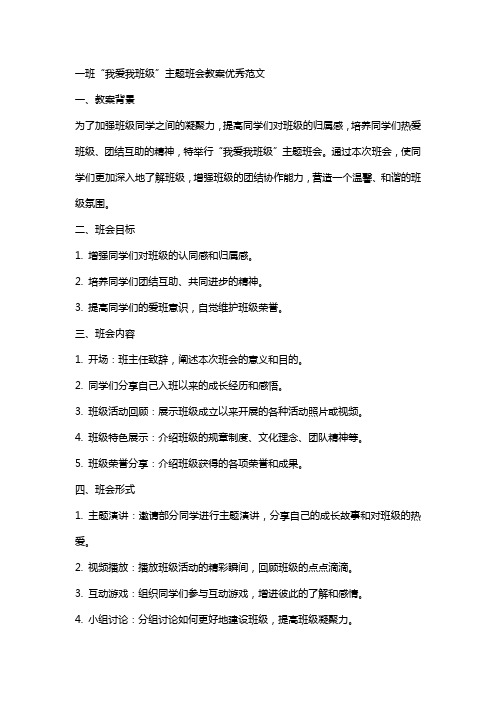 一班“我爱我班级”主题班会教案优秀范文

一、教案背景

为了加强班级同学之间的凝聚力，提高同学们对班级的归属感，培养同学们热爱班级、团结互助的精神，特举行“我爱我班级”主题班会。通过本次班会，使同学们更加深入地了解班级，增强班级的团结协作能力，营造一个温馨、和谐的班级氛围。

二、班会目标

1. 增强同学们对班级的认同感和归属感。

2. 培养同学们团结互助、共同进步的精神。

3. 提高同学们的爱班意识，自觉维护班级荣誉。

三、班会内容

1. 开场：班主任致辞，阐述本次班会的意义和目的。

2. 同学们分享自己入班以来的成长经历和感悟。

3. 班级活动回顾：展示班级成立以来开展的各种活动照片或视频。

4. 班级特色展示：介绍班级的规章制度、文化理念、团队精神等。

5. 班级荣誉分享：介绍班级获得的各项荣誉和成果。

四、班会形式

1. 主题演讲：邀请部分同学进行主题演讲，分享自己的成长故事和对班级的热爱。

2. 视频播放：播放班级活动的精彩瞬间，回顾班级的点点滴滴。

3. 互动游戏：组织同学们参与互动游戏，增进彼此的了解和感情。

4. 小组讨论：分组讨论如何更好地建设班级，提高班级凝聚力。